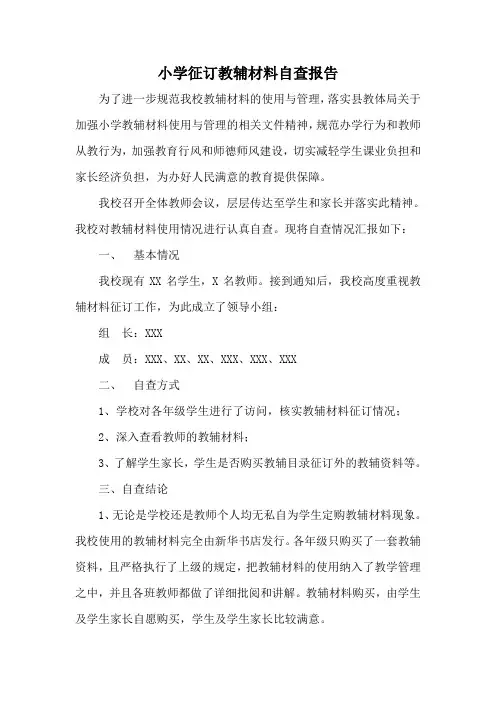 小学征订教辅材料自查报告

为了进一步规范我校教辅材料的使用与管理，落实县教体局关于加强小学教辅材料使用与管理的相关文件精神，规范办学行为和教师从教行为，加强教育行风和师德师风建设，切实减轻学生课业负担和家长经济负担，为办好人民满意的教育提供保障。

我校召开全体教师会议，层层传达至学生和家长并落实此精神。我校对教辅材料使用情况进行认真自查。现将自查情况汇报如下：

一、 基本情况

我校现有 XX 名学生，X 名教师。接到通知后，我校高度重视教辅材料征订工作，为此成立了领导小组：

组 长：XXX

成 员：XXX、XX、XX、XXX、XXX、XXX

二、 自查方式

1、学校对各年级学生进行了访问，核实教辅材料征订情况；

2、深入查看教师的教辅材料；

3、了解学生家长，学生是否购买教辅目录征订外的教辅资料等。

三、自查结论

1、无论是学校还是教师个人均无私自为学生定购教辅材料现象。我校使用的教辅材料完全由新华书店发行。各年级只购买了一套教辅资料，且严格执行了上级的规定，把教辅材料的使用纳入了教学管理之中，并且各班教师都做了详细批阅和讲解。教辅材料购买，由学生及学生家长自愿购买，学生及学生家长比较满意。